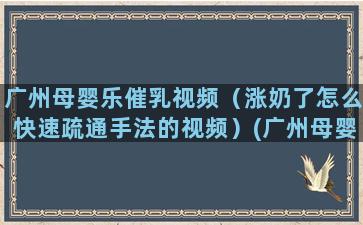 广州母婴乐催乳视频（涨奶了怎么快速疏通手法的视频）(广州母婴